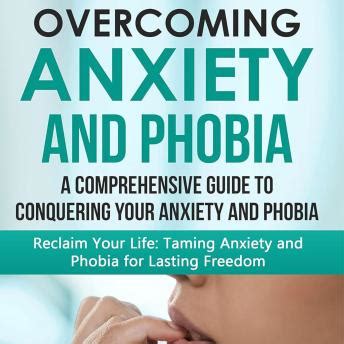 OVERCOMING
ANXIETY
AND PHOBIA

A COMPREHENSIVE GUIDE TO CONQUERING YOUR ANXIETY AND PHOBIA

Reclaim Your Life: Taming Anxiety and Phobia for Lasting Freedom